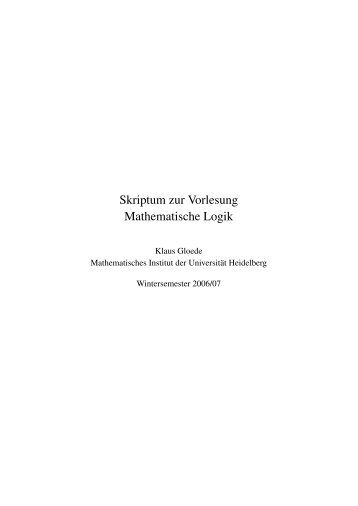 Skriptum zur Vorlesung
Mathematische Logik

Klaus Gloede
Mathematisches Institut der Universität Heidelberg

Wintersemester 2006/07